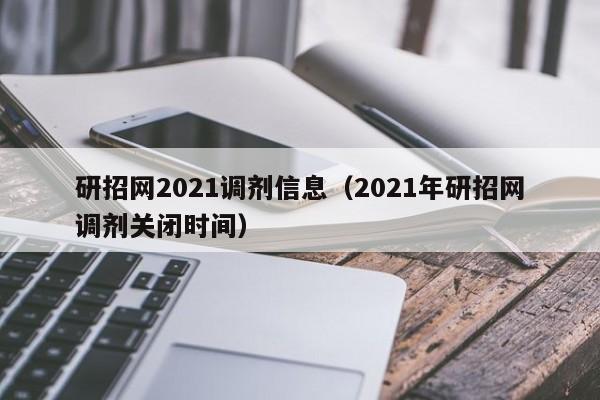 研招网2021调剂信息（2021年研招网调剂关闭时间）